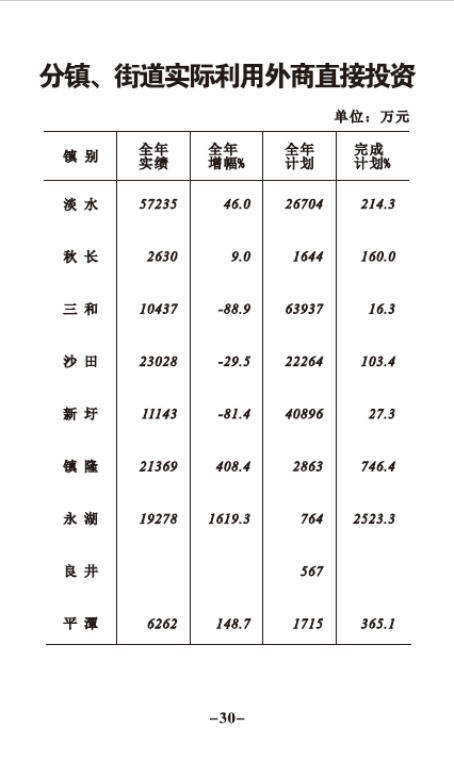 分镇、街道实际利用外商直接投资

单位：万元

| 镇 别 | 全年实绩 | 全年增幅% | 全年计划 | 完成计划% |
|---|---|---|---|---|
| 淡 水 | 57235 | 46.0 | 26704 | 214.3 |
| 秋 长 | 2630 | 9.0 | 1644 | 160.0 |
| 三 和 | 10437 | -88.9 | 63937 | 16.3 |
| 沙 田 | 23028 | -29.5 | 22264 | 103.4 |
| 新 圩 | 11143 | -81.4 | 40896 | 27.3 |
| 镇 隆 | 21369 | 408.4 | 2863 | 746.4 |
| 永 湖 | 19278 | 1619.3 | 764 | 2523.3 |
| 良 井 | | | 567 | |
| 平 潭 | 6262 | 148.7 | 1715 | 365.1 |

–30–